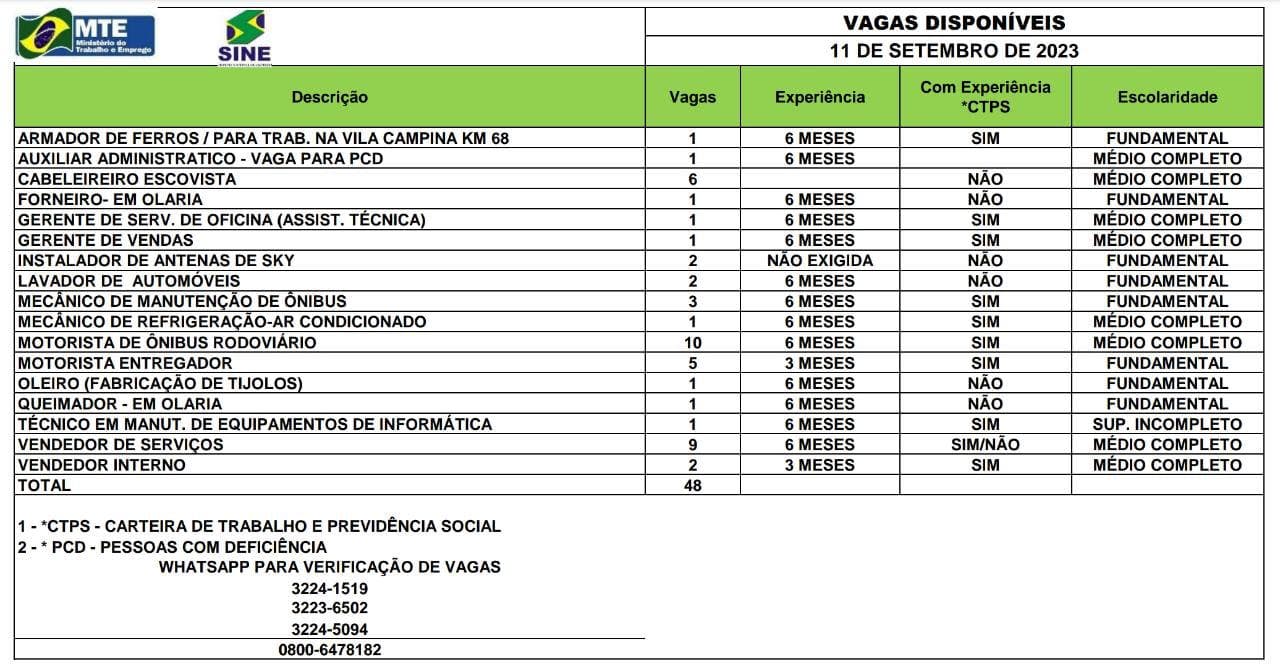 MTE Ministério do Trabalho e Emprego

SINE

VAGAS DISPONÍVEIS
11 DE SETEMBRO DE 2023

| Descrição | Vagas | Experiência | Com Experiência *CTPS | Escolaridade |
|---|---|---|---|---|
| ARMADOR DE FERROS / PARA TRAB. NA VILA CAMPINA KM 68 | 1 | 6 MESES | SIM | FUNDAMENTAL |
| AUXILIAR ADMINISTRATICO - VAGA PARA PCD | 1 | 6 MESES | | MÉDIO COMPLETO |
| CABELEIREIRO ESCOVISTA | 6 | | NÃO | MÉDIO COMPLETO |
| FORNEIRO- EM OLARIA | 1 | 6 MESES | NÃO | FUNDAMENTAL |
| GERENTE DE SERV. DE OFICINA (ASSIST. TÉCNICA) | 1 | 6 MESES | SIM | MÉDIO COMPLETO |
| GERENTE DE VENDAS | 1 | 6 MESES | SIM | MÉDIO COMPLETO |
| INSTALADOR DE ANTENAS DE SKY | 2 | NÃO EXIGIDA | NÃO | FUNDAMENTAL |
| LAVADOR DE AUTOMÓVEIS | 2 | 6 MESES | NÃO | FUNDAMENTAL |
| MECÂNICO DE MANUTENÇÃO DE ÔNIBUS | 3 | 6 MESES | SIM | FUNDAMENTAL |
| MECÂNICO DE REFRIGERAÇÃO-AR CONDICIONADO | 1 | 6 MESES | SIM | MÉDIO COMPLETO |
| MOTORISTA DE ÔNIBUS RODOVIÁRIO | 10 | 6 MESES | SIM | MÉDIO COMPLETO |
| MOTORISTA ENTREGADOR | 5 | 3 MESES | SIM | FUNDAMENTAL |
| OLEIRO (FABRICAÇÃO DE TIJOLOS) | 1 | 6 MESES | NÃO | FUNDAMENTAL |
| QUEIMADOR - EM OLARIA | 1 | 6 MESES | NÃO | FUNDAMENTAL |
| TÉCNICO EM MANUT. DE EQUIPAMENTOS DE INFORMÁTICA | 1 | 6 MESES | SIM | SUP. INCOMPLETO |
| VENDEDOR DE SERVIÇOS | 9 | 6 MESES | SIM/NÃO | MÉDIO COMPLETO |
| VENDEDOR INTERNO | 2 | 3 MESES | SIM | MÉDIO COMPLETO |
| TOTAL | 48 | | | |

1 - *CTPS - CARTEIRA DE TRABALHO E PREVIDÊNCIA SOCIAL
2 - * PCD - PESSOAS COM DEFICIÊNCIA
WHATSAPP PARA VERIFICAÇÃO DE VAGAS
3224-1519
3223-6502
3224-5094
0800-6478182